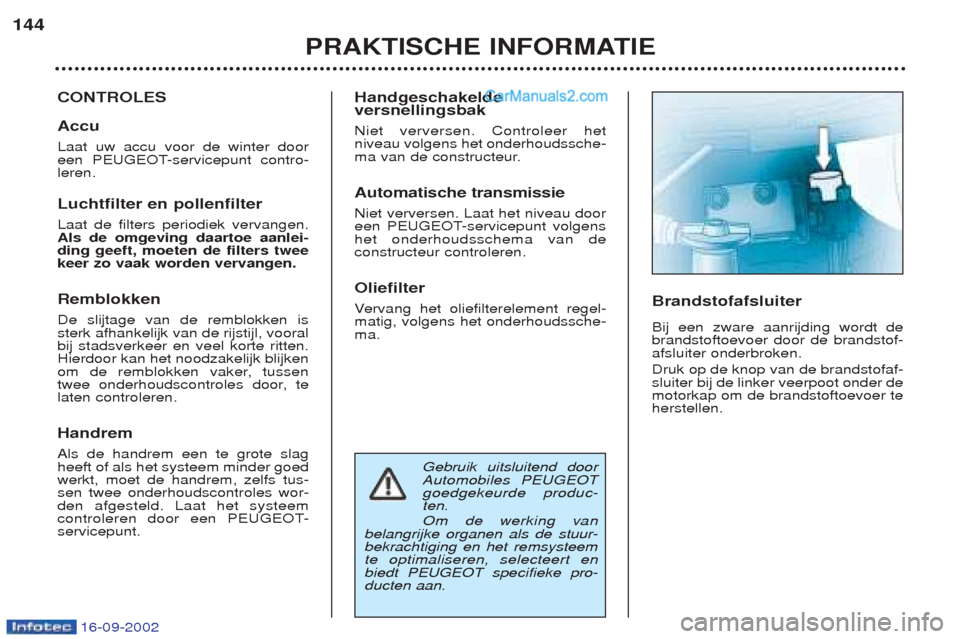 144

PRAKTISCHE INFORMATIE

CONTROLES

Accu

Laat uw accu voor de winter door een PEUGEOT-servicepunt controleren.

Luchtfilter en pollenfilter

Laat de filters periodiek vervangen. Als de omgeving daartoe aanleiding geeft, moeten de filters twee keer zo vaak worden vervangen.

Remblokken

De slijtage van de remblokken is sterk afhankelijk van de rijstijl, vooral bij stadsverkeer en veel korte ritten. Hierdoor kan het noodzakelijk blijken om de remblokken vaker, tussen twee onderhoudscontroles door, te laten controleren.

Handrem

Als de handrem een te grote slag heeft of als het systeem minder goed werkt, moet de handrem, zelfs tussen twee onderhoudscontroles worden afgesteld. Laat het systeem controleren door een PEUGEOT-servicepunt.

Handgeschakelde versnellingsbak

CarManuals2.com

Niet verversen. Controleer het niveau volgens het onderhoudsschema van de constructeur.

Automatische transmissie

Niet verversen. Laat het niveau door een PEUGEOT-servicepunt volgens het onderhoudsschema van de constructeur controleren.

Oliefilter

Vervang het oliefilterelement regelmatig, volgens het onderhoudsschema.

Gebruik uitsluitend door Automobiles PEUGEOT goedgekeurde producten.

Om de werking van belangrijke organen als de stuurbekrachtiging en het remsysteem te optimaliseren, selecteert en biedt PEUGEOT specifieke producten aan.

Brandstofafsluiter

Bij een zware aanrijding wordt de brandstoftoevoer door de brandstofafsluiter onderbroken.

Druk op de knop van de brandstofafsluiter bij de linker veerpoot onder de motorkap om de brandstoftoevoer te herstellen.

Infotec 16-09-2002

carmanualsonline.info